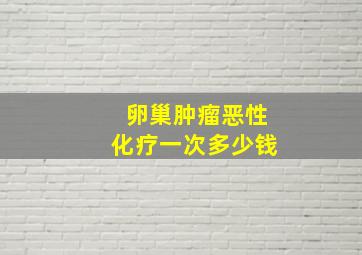 卵巢肿瘤恶性
化疗一次多少钱